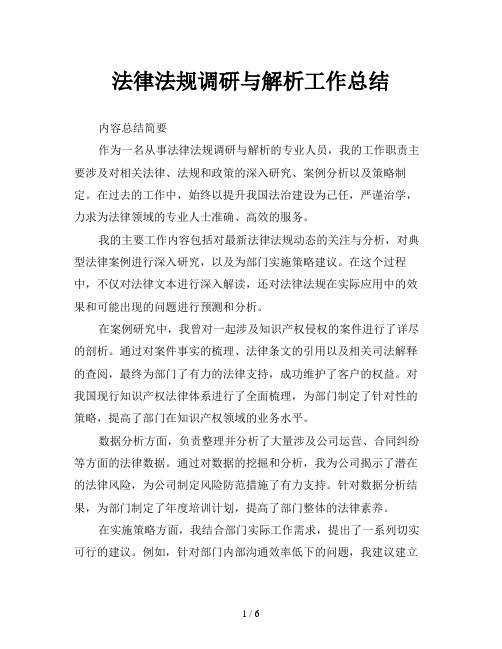 法律法规调研与解析工作总结

内容总结简要

作为一名从事法律法规调研与解析的专业人员，我的工作职责主要涉及对相关法律、法规和政策的深入研究、案例分析以及策略制定。在过去的工作中，始终以提升我国法治建设为己任，严谨治学，力求为法律领域的专业人士准确、高效的服务。

我的主要工作内容包括对最新法律法规动态的关注与分析，对典型法律案例进行深入研究，以及为部门实施策略建议。在这个过程中，不仅对法律文本进行深入解读，还对法律法规在实际应用中的效果和可能出现的问题进行预测和分析。

在案例研究中，我曾对一起涉及知识产权侵权的案件进行了详尽的剖析。通过对案件事实的梳理、法律条文的引用以及相关司法解释的查阅，最终为部门了有力的法律支持，成功维护了客户的权益。对我国现行知识产权法律体系进行了全面梳理，为部门制定了针对性的策略，提高了部门在知识产权领域的业务水平。

数据分析方面，负责整理并分析了大量涉及公司运营、合同纠纷等方面的法律数据。通过对数据的挖掘和分析，我为公司揭示了潜在的法律风险，为公司制定风险防范措施了有力支持。针对数据分析结果，为部门制定了年度培训计划，提高了部门整体的法律素养。

在实施策略方面，我结合部门实际工作需求，提出了一系列切实可行的建议。例如，针对部门内部沟通效率低下的问题，我建议建立

1 / 6